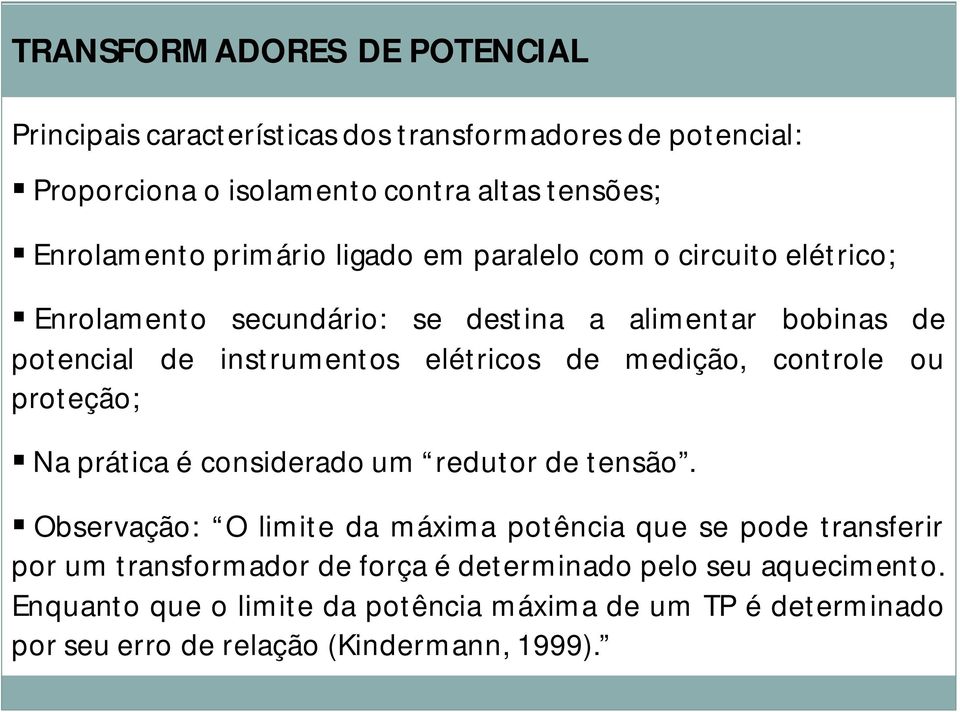 TRANSFORMADORES DE POTENCIAL

Principais características dos transformadores de potencial:

▪ Proporciona o isolamento contra altas tensões;

▪ Enrolamento primário ligado em paralelo com o circuito elétrico;

▪ Enrolamento secundário: se destina a alimentar bobinas de potencial de instrumentos elétricos de medição, controle ou proteção;

▪ Na prática é considerado um “redutor de tensão”.

▪ Observação: “O limite da máxima potência que se pode transferir por um transformador de força é determinado pelo seu aquecimento. Enquanto que o limite da potência máxima de um TP é determinado por seu erro de relação (Kindermann, 1999).”